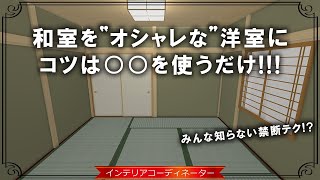 和室を"オシャレな"洋室に
コツは○○を使うだけ!!!

みんな知らない禁断テク!?

インテリアコーディネーター